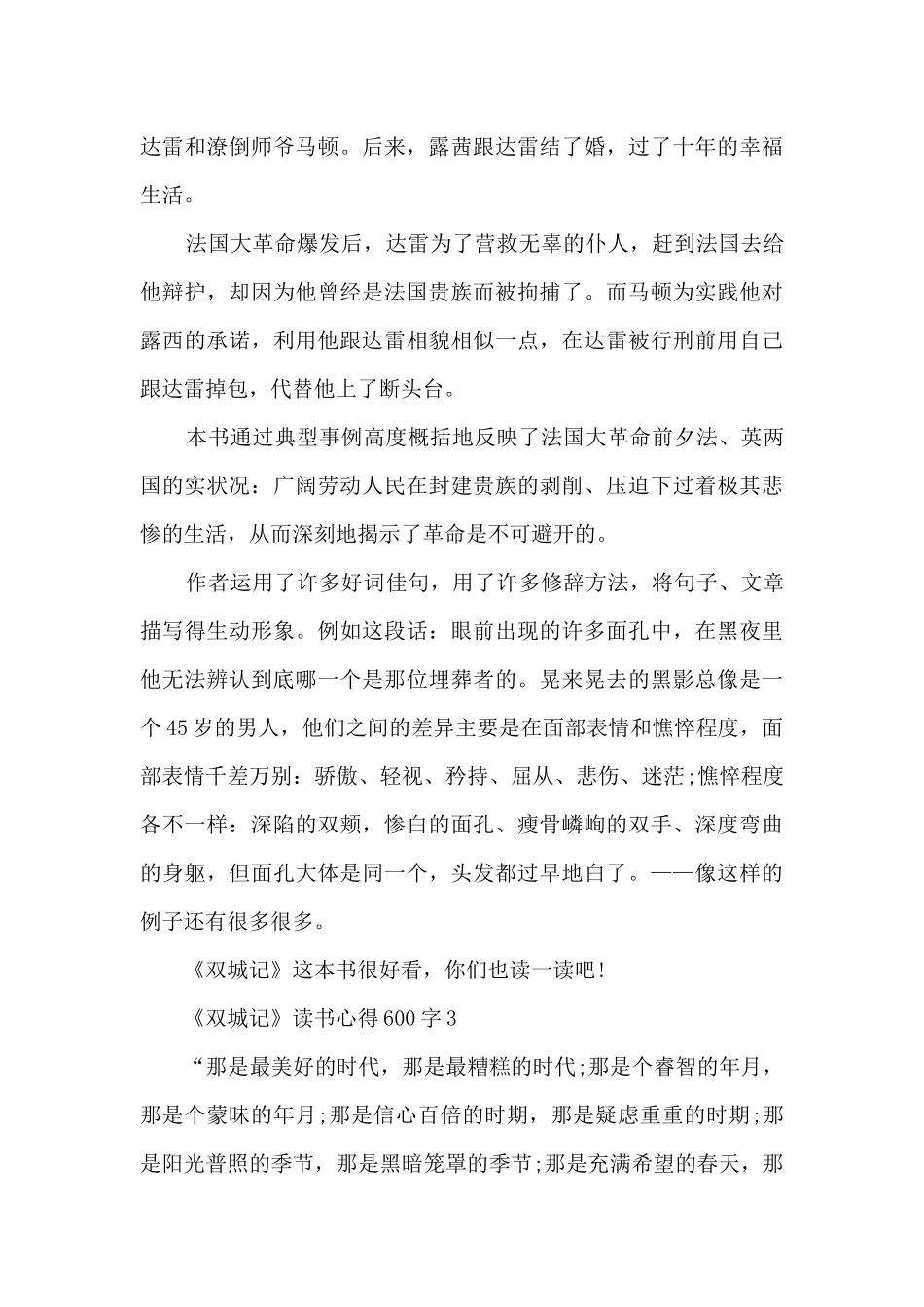 达雷和潦倒师爷马顿。后来，露茜跟达雷结了婚，过了十年的幸福生活。

法国大革命爆发后，达雷为了营救无辜的仆人，赶到法国去给他辩护，却因为他曾经是法国贵族而被拘捕了。而马顿为实践他对露西的承诺，利用他跟达雷相貌相似一点，在达雷被行刑前用自己跟达雷掉包，代替他上了断头台。

本书通过典型事例高度概括地反映了法国大革命前夕法、英两国的实状况：广阔劳动人民在封建贵族的剥削、压迫下过着极其悲惨的生活，从而深刻地揭示了革命是不可避开的。

作者运用了许多好词佳句，用了许多修辞方法，将句子、文章描写得生动形象。例如这段话：眼前出现的许多面孔中，在黑夜里他无法辨认到底哪一个是那位埋葬者的。晃来晃去的黑影总像是一个45岁的男人，他们之间的差异主要是在面部表情和憔悴程度，面部表情千差万别：骄傲、轻视、矜持、屈从、悲伤、迷茫;憔悴程度各不一样：深陷的双颊，惨白的面孔、瘦骨嶙峋的双手、深度弯曲的身躯，但面孔大体是同一个，头发都过早地白了。——像这样的例子还有很多很多。

《双城记》这本书很好看，你们也读一读吧!

《双城记》读书心得600字3

“那是最美好的时代，那是最糟糕的时代;那是个睿智的年月，那是个蒙昧的年月;那是信心百倍的时期，那是疑虑重重的时期;那是阳光普照的季节，那是黑暗笼罩的季节;那是充满希望的春天，那